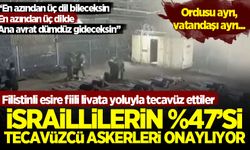 "En azından üç dil bileceksin
En azından üç dilde
Ana avrat dümdüz gideceksin"

Ordusu ayrı, vatandaşı ayrı...

Filistinli esire fiili livata yoluyla tecavüz ettiler

İSRAİLLİLERİN %47'Sİ TECAVÜZCÜ ASKERLERİ ONAYLIYOR